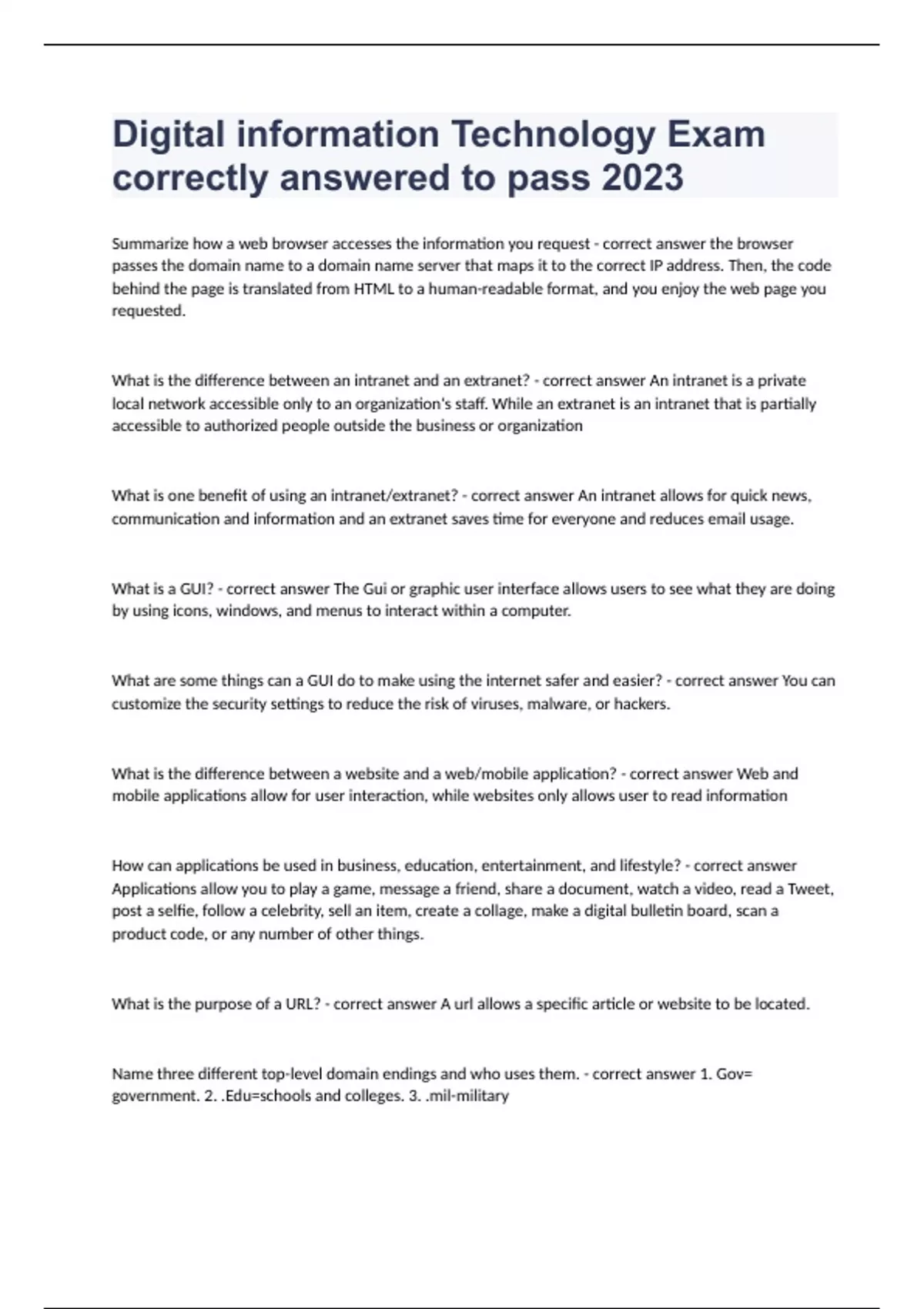 Digital information Technology Exam correctly answered to pass 2023

Summarize how a web browser accesses the information you request - correct answer the browser passes the domain name to a domain name server that maps it to the correct IP address. Then, the code behind the page is translated from HTML to a human-readable format, and you enjoy the web page you requested.

What is the difference between an intranet and an extranet? - correct answer An intranet is a private local network accessible only to an organization's staff. While an extranet is an intranet that is partially accessible to authorized people outside the business or organization

What is one benefit of using an intranet/extranet? - correct answer An intranet allows for quick news, communication and information and an extranet saves time for everyone and reduces email usage.

What is a GUI? - correct answer The Gui or graphic user interface allows users to see what they are doing by using icons, windows, and menus to interact within a computer.

What are some things can a GUI do to make using the internet safer and easier? - correct answer You can customize the security settings to reduce the risk of viruses, malware, or hackers.

What is the difference between a website and a web/mobile application? - correct answer Web and mobile applications allow for user interaction, while websites only allows user to read information

How can applications be used in business, education, entertainment, and lifestyle? - correct answer Applications allow you to play a game, message a friend, share a document, watch a video, read a Tweet, post a selfie, follow a celebrity, sell an item, create a collage, make a digital bulletin board, scan a product code, or any number of other things.

What is the purpose of a URL? - correct answer A url allows a specific article or website to be located.

Name three different top-level domain endings and who uses them. - correct answer 1. Gov= government. 2. .Edu=schools and colleges. 3. .mil-military